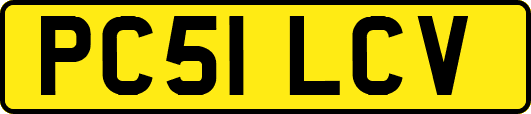 PC51 LCV